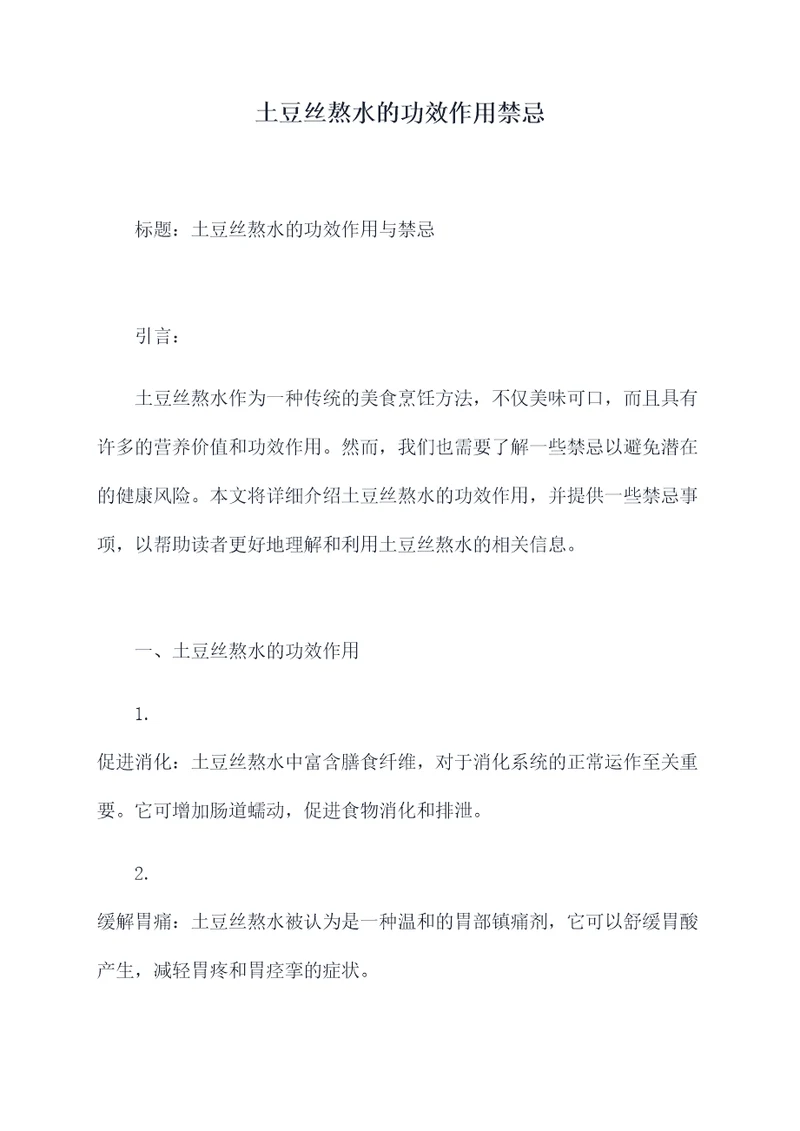 土豆丝熬水的功效作用禁忌

标题：土豆丝熬水的功效作用与禁忌

引言：

土豆丝熬水作为一种传统的美食烹饪方法，不仅美味可口，而且具有许多的营养价值和功效作用。然而，我们也需要了解一些禁忌以避免潜在的健康风险。本文将详细介绍土豆丝熬水的功效作用，并提供一些禁忌事项，以帮助读者更好地理解和利用土豆丝熬水的相关信息。

一、土豆丝熬水的功效作用

1.

促进消化：土豆丝熬水中富含膳食纤维，对于消化系统的正常运作至关重要。它可增加肠道蠕动，促进食物消化和排泄。

2.

缓解胃痛：土豆丝熬水被认为是一种温和的胃部镇痛剂，它可以舒缓胃酸产生，减轻胃疼和胃痉挛的症状。